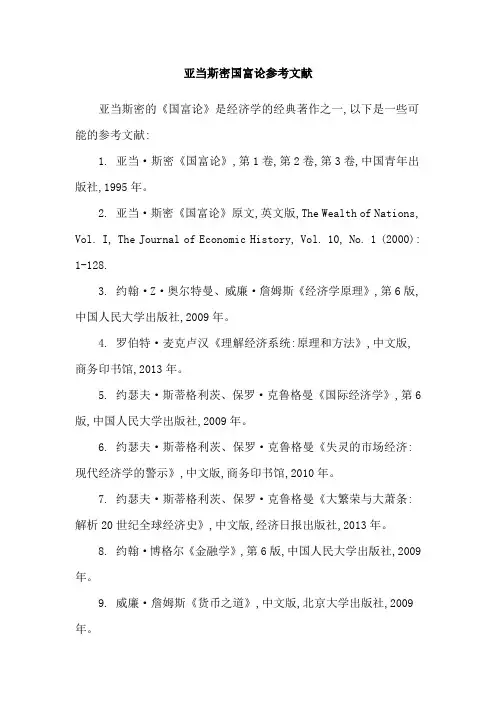 亚当斯密国富论参考文献

亚当斯密的《国富论》是经济学的经典著作之一,以下是一些可能的参考文献:

1. 亚当·斯密《国富论》,第1卷,第2卷,第3卷,中国青年出版社,1995年。

2. 亚当·斯密《国富论》原文,英文版,The Wealth of Nations, Vol. I, The Journal of Economic History, Vol. 10, No. 1 (2000): 1-128.

3. 约翰·Z·奥尔特曼、威廉·詹姆斯《经济学原理》,第6版,中国人民大学出版社,2009年。

4. 罗伯特·麦克卢汉《理解经济系统:原理和方法》,中文版,商务印书馆,2013年。

5. 约瑟夫·斯蒂格利茨、保罗·克鲁格曼《国际经济学》,第6版,中国人民大学出版社,2009年。

6. 约瑟夫·斯蒂格利茨、保罗·克鲁格曼《失灵的市场经济:现代经济学的警示》,中文版,商务印书馆,2010年。

7. 约瑟夫·斯蒂格利茨、保罗·克鲁格曼《大繁荣与大萧条:解析20世纪全球经济史》,中文版,经济日报出版社,2013年。

8. 约翰·博格尔《金融学》,第6版,中国人民大学出版社,2009年。

9. 威廉·詹姆斯《货币之道》,中文版,北京大学出版社,2009年。